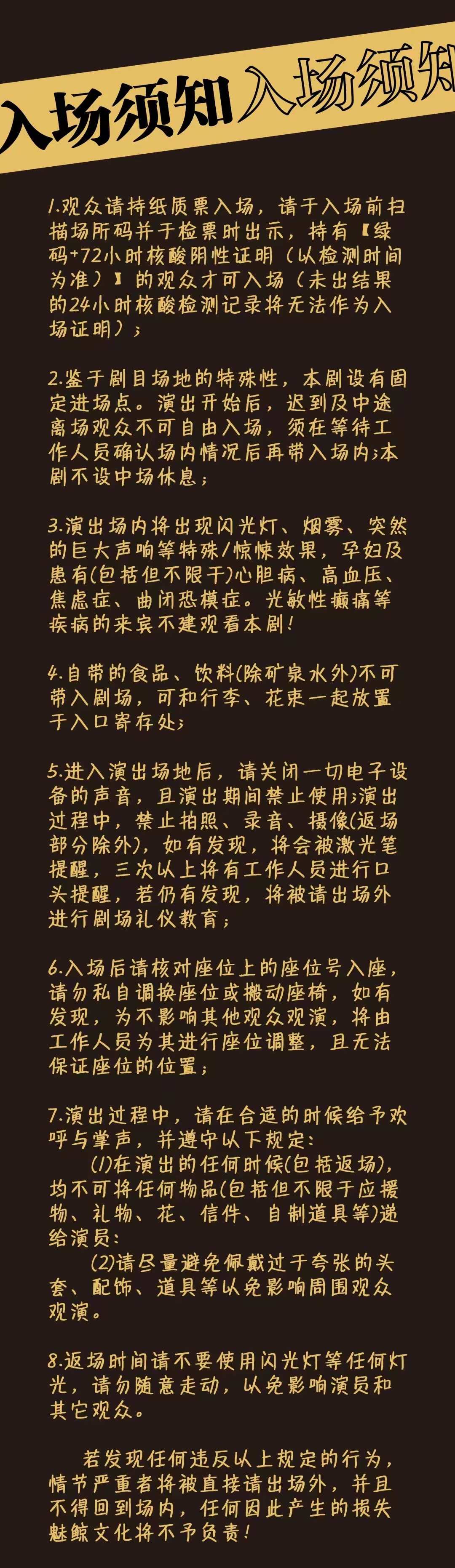 入场须知 入场须知

1.观众请持纸质票入场，请于入场前扫描场所码并于检票时出示，持有【绿码+72小时核酸阴性证明（以检测时间为准）】的观众才可入场（未出结果的24小时核酸检测记录将无法作为入场证明）；

2.鉴于剧目场地的特殊性，本剧设有固定进场点。演出开始后，迟到及中途离场观众不可自由入场，须在等待工作人员确认场内情况后再带入场内;本剧不设中场休息；

3.演出场内将出现闪光灯、烟雾、突然的巨大声响等特殊/惊悚效果，孕妇及患有(包括但不限于)心胆病、高血压、焦虑症、幽闭恐惧症。光敏性癫痫等疾病的来宾不建观看本剧!

4.自带的食品、饮料(除矿泉水外)不可带入剧场，可和行李、花束一起放置于入口寄存处;

5.进入演出场地后，请关闭一切电子设备的声音，且演出期间禁止使用;演出过程中，禁止拍照、录音、摄像(返场部分除外)，如有发现，将会被激光笔提醒，三次以上将有工作人员进行口头提醒，若仍有发现，将被请出场外进行剧场礼仪教育；

6.入场后请核对座位上的座位号入座，请勿私自调换座位或搬动座椅，如有发现，为不影响其他观众观演，将由工作人员为其进行座位调整，且无法保证座位的位置；

7.演出过程中，请在合适的时候给予欢呼与掌声，并遵守以下规定：
(1)在演出的任何时候(包括返场)，均不可将任何物品(包括但不限于应援物、礼物、花、信件、自制道具等)递给演员；
(2)请尽量避免佩戴过于夸张的头套、配饰、道具等以免影响周围观众观演。

8.返场时间请不要使用闪光灯等任何灯光，请勿随意走动，以免影响演员和其它观众。

若发现任何违反以上规定的行为，情节严重者将被直接请出场外，并且不得回到场内，任何因此产生的损失魅鲸文化将不予负责!